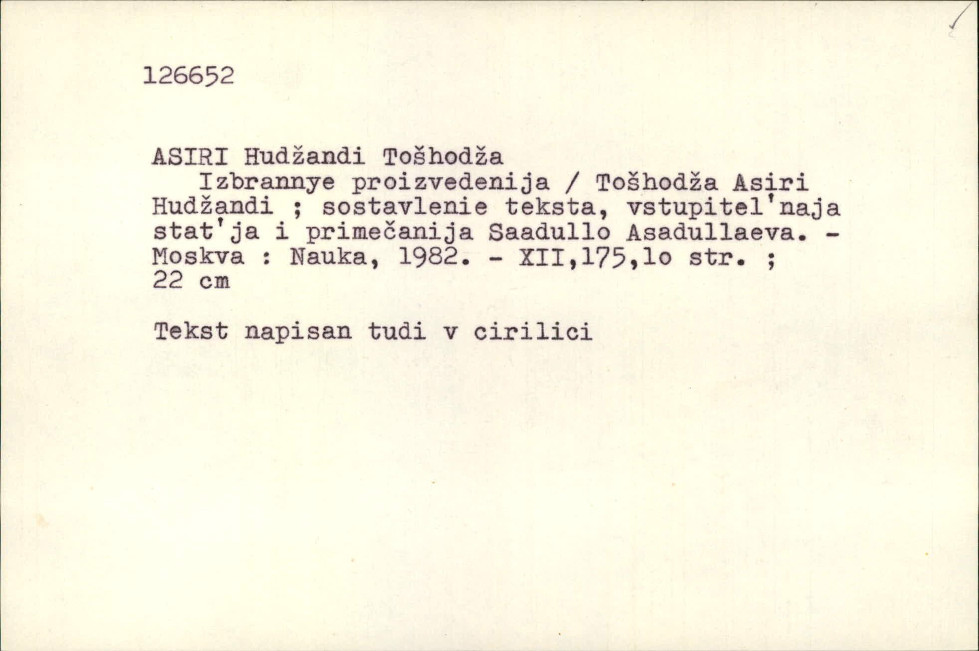 126652

ASIRI Hudžandi Tošhodža

Izbrannye proizvedenija / Tošhodža Asiri Hudžandi ; sostavlenie teksta, vstupitel'naja stat'ja i primečanija Saadullo Asadullaeva. - Moskva : Nauka, 1982. - XII,175,lo str. ; 22 cm

Tekst napisan tudi v cirilici